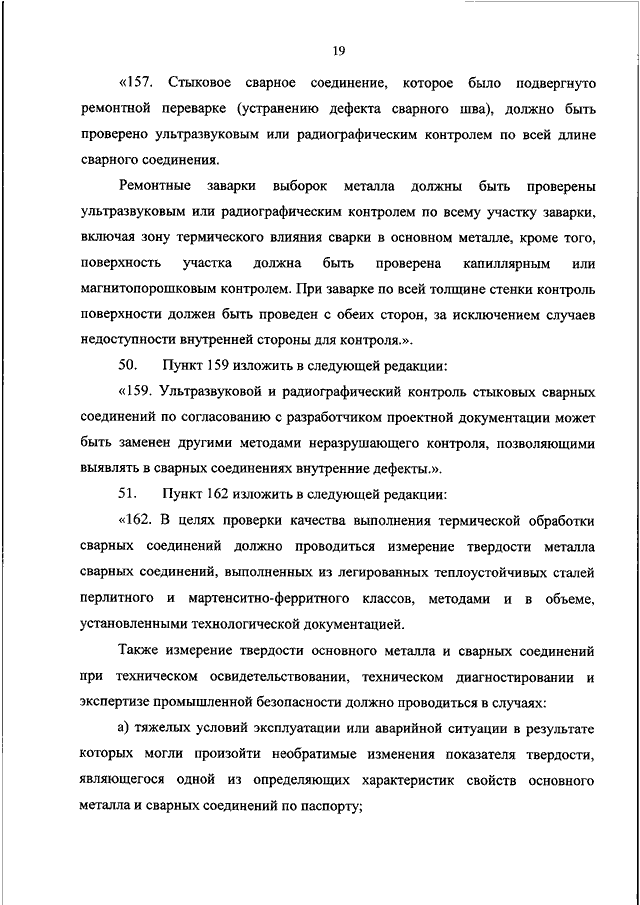 19

«157. Стыковое сварное соединение, которое было подвергнуто ремонтной переварке (устранению дефекта сварного шва), должно быть проверено ультразвуковым или радиографическим контролем по всей длине сварного соединения.

Ремонтные заварки выборок металла должны быть проверены ультразвуковым или радиографическим контролем по всему участку заварки, включая зону термического влияния сварки в основном металле, кроме того, поверхность участка должна быть проверена капиллярным или магнитопорошковым контролем. При заварке по всей толщине стенки контроль поверхности должен быть проведен с обеих сторон, за исключением случаев недоступности внутренней стороны для контроля.».

50. Пункт 159 изложить в следующей редакции:

«159. Ультразвуковой и радиографический контроль стыковых сварных соединений по согласованию с разработчиком проектной документации может быть заменен другими методами неразрушающего контроля, позволяющими выявлять в сварных соединениях внутренние дефекты.».

51. Пункт 162 изложить в следующей редакции:

«162. В целях проверки качества выполнения термической обработки сварных соединений должно проводиться измерение твердости металла сварных соединений, выполненных из легированных теплоустойчивых сталей перлитного и мартенситно-ферритного классов, методами и в объеме, установленными технологической документацией.

Также измерение твердости основного металла и сварных соединений при техническом освидетельствовании, техническом диагностировании и экспертизе промышленной безопасности должно проводиться в случаях:

а) тяжелых условий эксплуатации или аварийной ситуации в результате которых могли произойти необратимые изменения показателя твердости, являющегося одной из определяющих характеристик свойств основного металла и сварных соединений по паспорту;